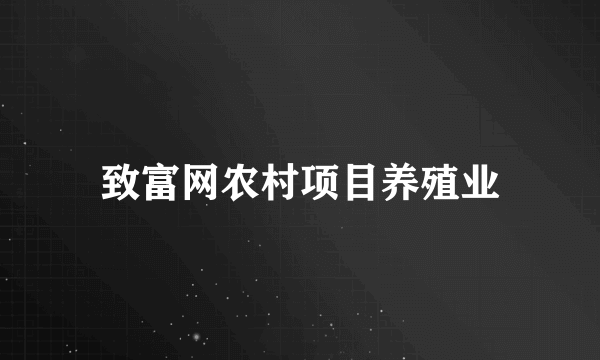 致富网农村项目养殖业